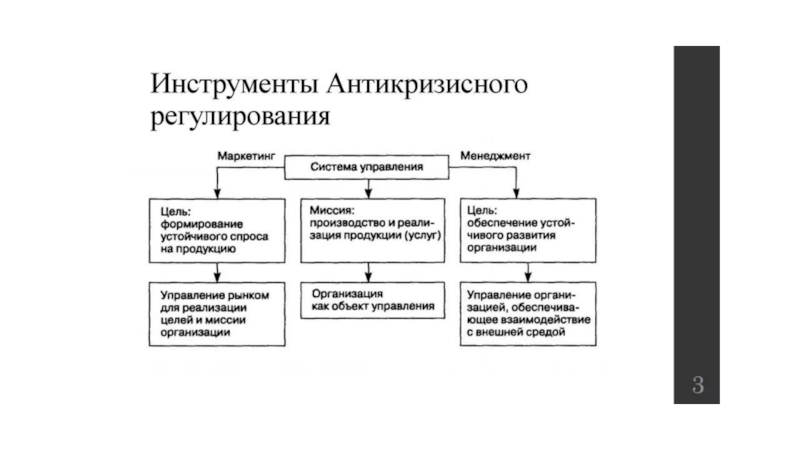 Инструменты Антикризисного регулирования

Маркетинг

Система управления

Менеджмент

Цель: формирование устойчивого спроса на продукцию

Миссия: производство и реализация продукции (услуг)

Цель: обеспечение устойчивого развития организации

Управление рынком для реализации целей и миссии организации

Организация как объект управления

Управление организацией, обеспечивающее взаимодействие с внешней средой

3